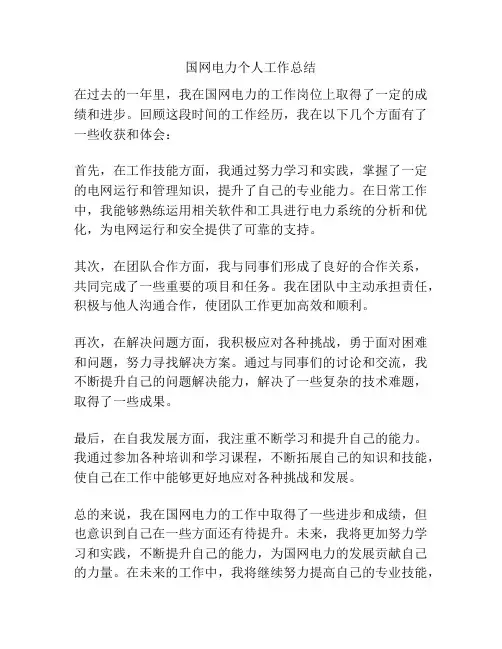 国网电力个人工作总结

在过去的一年里，我在国网电力的工作岗位上取得了一定的成绩和进步。回顾这段时间的工作经历，我在以下几个方面有了一些收获和体会：

首先，在工作技能方面，我通过努力学习和实践，掌握了一定的电网运行和管理知识，提升了自己的专业能力。在日常工作中，我能够熟练运用相关软件和工具进行电力系统的分析和优化，为电网运行和安全提供了可靠的支持。

其次，在团队合作方面，我与同事们形成了良好的合作关系，共同完成了一些重要的项目和任务。我在团队中主动承担责任，积极与他人沟通合作，使团队工作更加高效和顺利。

再次，在解决问题方面，我积极应对各种挑战，勇于面对困难和问题，努力寻找解决方案。通过与同事们的讨论和交流，我不断提升自己的问题解决能力，解决了一些复杂的技术难题，取得了一些成果。

最后，在自我发展方面，我注重不断学习和提升自己的能力。我通过参加各种培训和学习课程，不断拓展自己的知识和技能，使自己在工作中能够更好地应对各种挑战和发展。

总的来说，我在国网电力的工作中取得了一些进步和成绩，但也意识到自己在一些方面还有待提升。未来，我将更加努力学习和实践，不断提升自己的能力，为国网电力的发展贡献自己的力量。在未来的工作中，我将继续努力提高自己的专业技能，